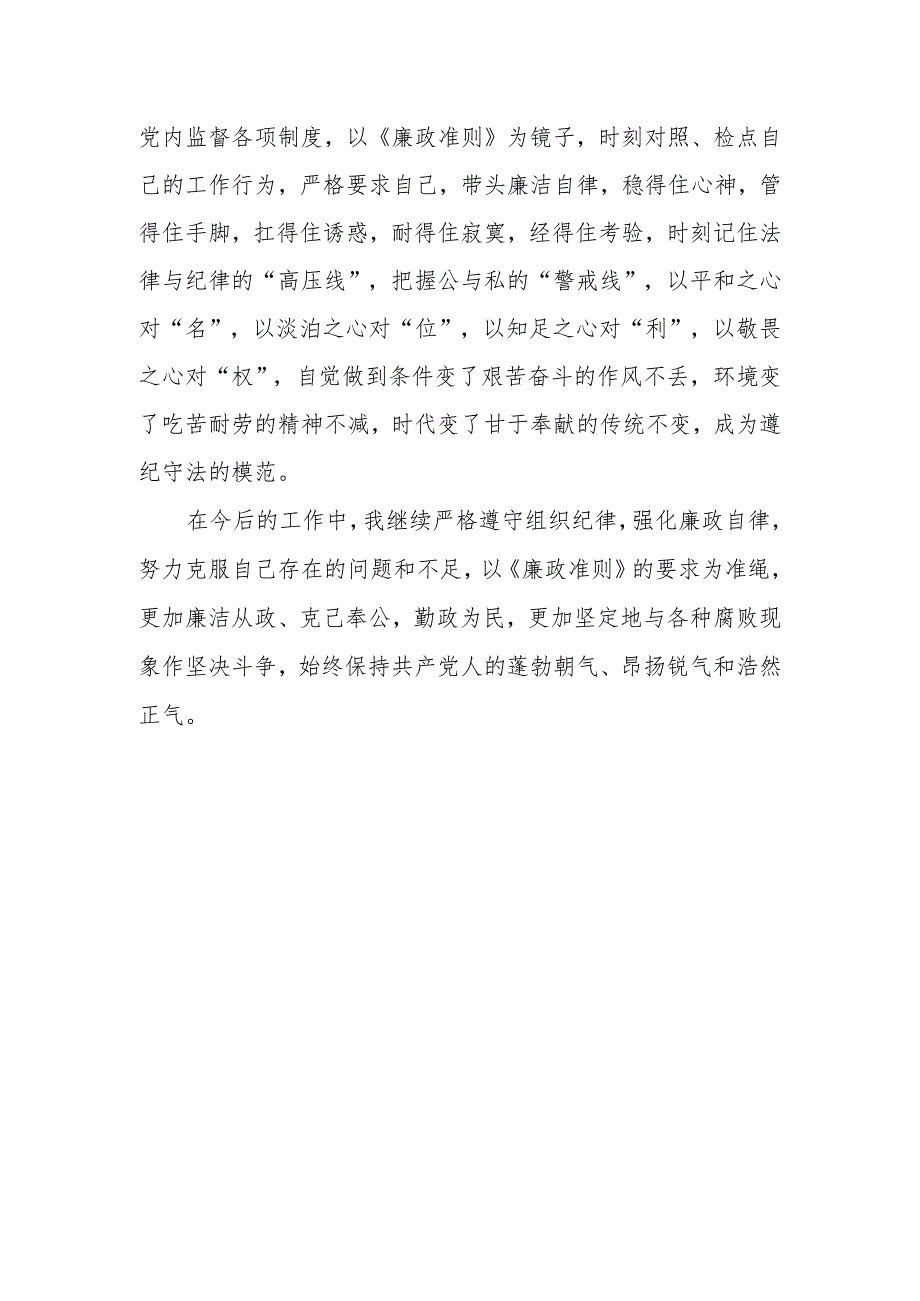 党内监督各项制度，以《廉政准则》为镜子，时刻对照、检点自己的工作行为，严格要求自己，带头廉洁自律，稳得住心神，管得住手脚，扛得住诱惑，耐得住寂寞，经得住考验，时刻记住法律与纪律的“高压线”，把握公与私的“警戒线”，以平和之心对“名”，以淡泊之心对“位”，以知足之心对“利”，以敬畏之心对“权”，自觉做到条件变了艰苦奋斗的作风不丢，环境变了吃苦耐劳的精神不减，时代变了甘于奉献的传统不变，成为遵纪守法的模范。

在今后的工作中，我继续严格遵守组织纪律，强化廉政自律，努力克服自己存在的问题和不足，以《廉政准则》的要求为准绳，更加廉洁从政、克己奉公，勤政为民，更加坚定地与各种腐败现象作坚决斗争，始终保持共产党人的蓬勃朝气、昂扬锐气和浩然正气。